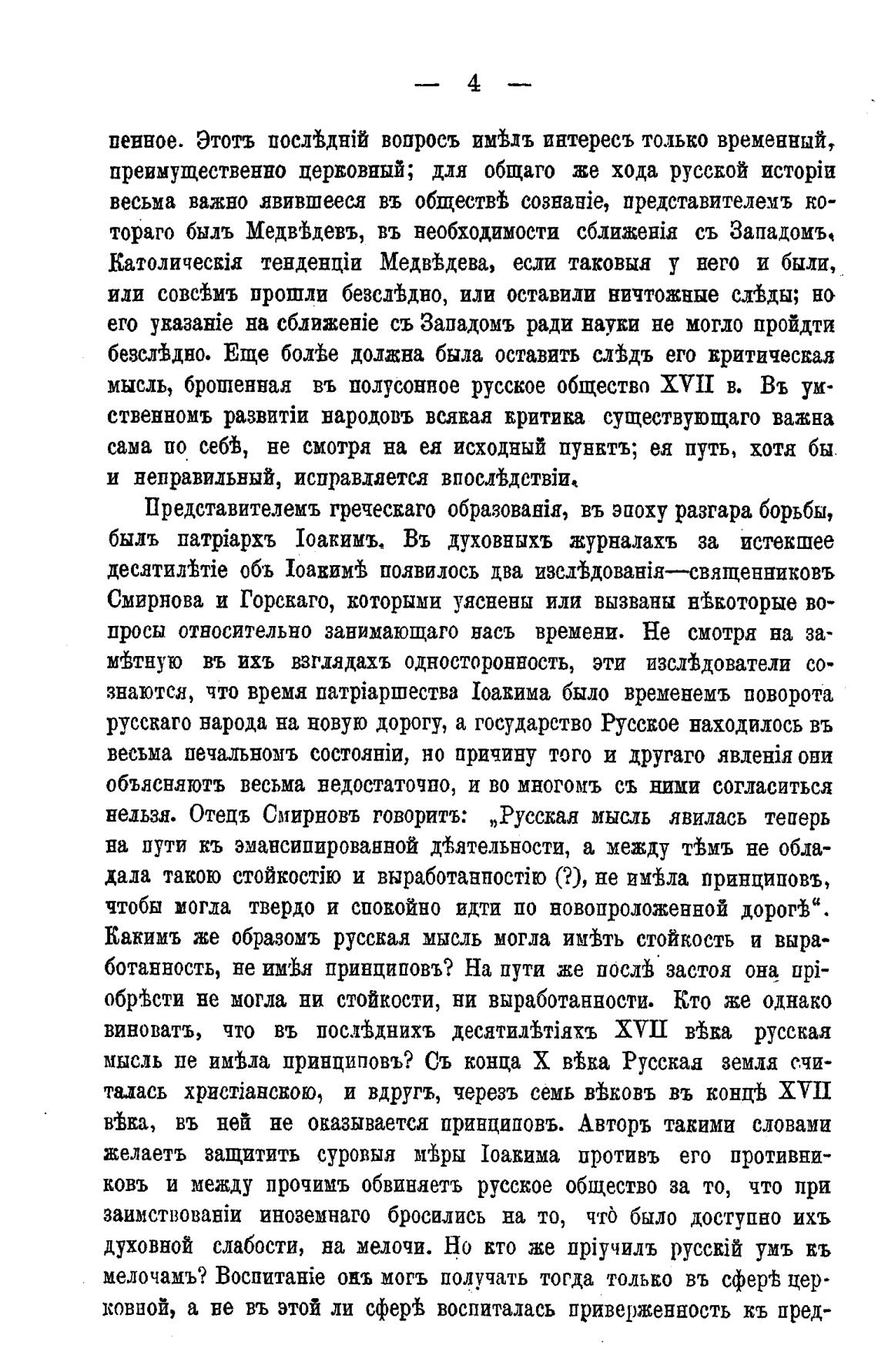 — 4 —

пенное. Этотъ послѣдній вопросъ имѣлъ интересъ только временный, преимущественно церковный; для общаго же хода русской исторіи весьма важно явившееся въ обществѣ сознаніе, представителемъ котораго былъ Медвѣдевъ, въ необходимости сближенія съ Западомъ. Католическія тенденціи Медвѣдева, если таковыя у него и были, или совсѣмъ прошли безслѣдно, или оставили ничтожные слѣды; но его указаніе на сближеніе съ Западомъ ради науки не могло пройдти безслѣдно. Еще болѣе должна была оставить слѣдъ его критическая мысль, брошенная въ полусонное русское общество XVII в. Въ умственномъ развитіи народовъ всякая критика существующаго важна сама по себѣ, не смотря на ея исходный пунктъ; ея путь, хотя бы и неправильный, исправляется впослѣдствіи.

Представителемъ греческаго образованія, въ эпоху разгара борьбы, былъ патріархъ Іоакимъ. Въ духовныхъ журналахъ за истекшее десятилѣтіе объ Іоакимѣ появилось два изслѣдованія—священниковъ Смирнова и Горскаго, которыми уяснены или вызваны нѣкоторые вопросы относительно занимающаго насъ времени. Не смотря на замѣтную въ ихъ взглядахъ односторонность, эти изслѣдователи сознаются, что время патріаршества Іоакима было временемъ поворота русскаго народа на новую дорогу, а государство Русское находилось въ весьма печальномъ состояніи, но причину того и другаго явленія они объясняютъ весьма недостаточно, и во многомъ съ ними согласиться нельзя. Отецъ Смирновъ говоритъ: „Русская мысль явилась теперь на пути къ эмансипированной дѣятельности, а между тѣмъ не обладала такою стойкостію и выработанностію (?), не имѣла принциповъ, чтобы могла твердо и спокойно идти по новопроложенной дорогѣ“. Какимъ же образомъ русская мысль могла имѣть стойкость и выработанность, не имѣя принциповъ? На пути же послѣ застоя она пріобрѣсти не могла ни стойкости, ни выработанности. Кто же однако виноватъ, что въ послѣднихъ десятилѣтіяхъ XVII вѣка русская мысль не имѣла принциповъ? Съ конца X вѣка Русская земля считалась христіанскою, и вдругъ, черезъ семь вѣковъ въ концѣ XVII вѣка, въ ней не оказывается принциповъ. Авторъ такими словами желаетъ защитить суровыя мѣры Іоакима противъ его противниковъ и между прочимъ обвиняетъ русское общество за то, что при заимствованіи иноземнаго бросились на то, что̀ было доступно ихъ духовной слабости, на мелочи. Но кто же пріучилъ русскій умъ къ мелочамъ? Воспитаніе онъ могъ получать тогда только въ сферѣ церковной, а не въ этой ли сферѣ воспиталась приверженность къ пред-